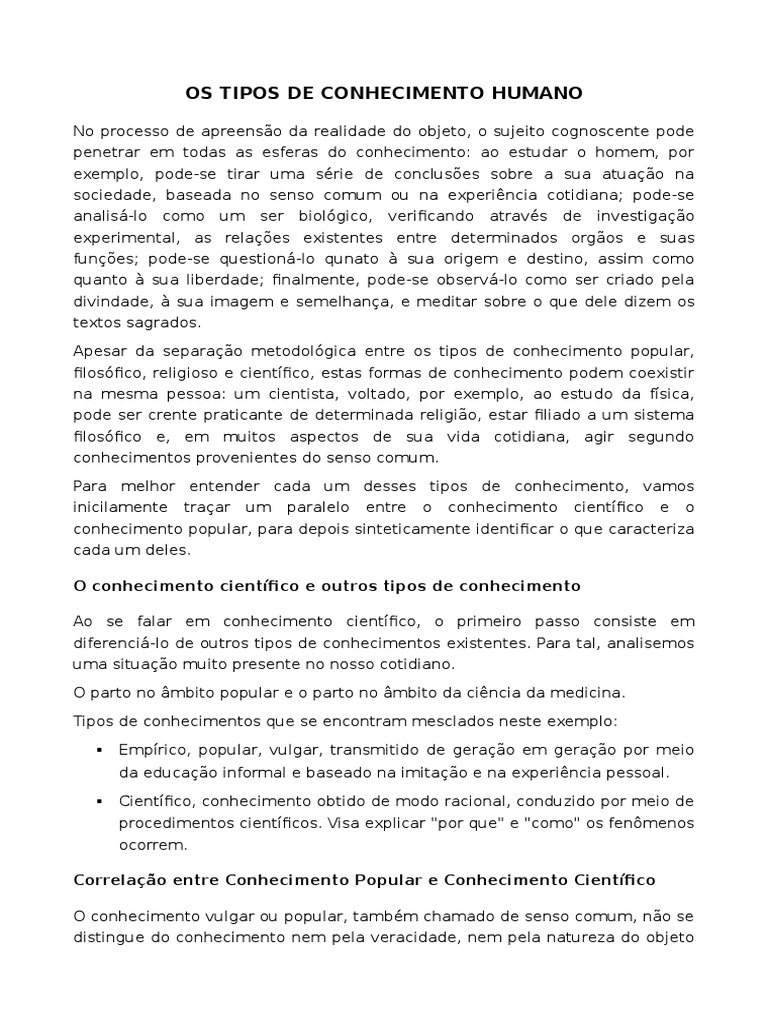 OS TIPOS DE CONHECIMENTO HUMANO

No processo de apreensão da realidade do objeto, o sujeito cognoscente pode penetrar em todas as esferas do conhecimento: ao estudar o homem, por exemplo, pode-se tirar uma série de conclusões sobre a sua atuação na sociedade, baseada no senso comum ou na experiência cotidiana; pode-se analisá-lo como um ser biológico, verificando através de investigação experimental, as relações existentes entre determinados orgãos e suas funções; pode-se questioná-lo qunato à sua origem e destino, assim como quanto à sua liberdade; finalmente, pode-se observá-lo como ser criado pela divindade, à sua imagem e semelhança, e meditar sobre o que dele dizem os textos sagrados.

Apesar da separação metodológica entre os tipos de conhecimento popular, filosófico, religioso e científico, estas formas de conhecimento podem coexistir na mesma pessoa: um cientista, voltado, por exemplo, ao estudo da física, pode ser crente praticante de determinada religião, estar filiado a um sistema filosófico e, em muitos aspectos de sua vida cotidiana, agir segundo conhecimentos provenientes do senso comum.

Para melhor entender cada um desses tipos de conhecimento, vamos inicilamente traçar um paralelo entre o conhecimento científico e o conhecimento popular, para depois sinteticamente identificar o que caracteriza cada um deles.

O conhecimento científico e outros tipos de conhecimento

Ao se falar em conhecimento científico, o primeiro passo consiste em diferenciá-lo de outros tipos de conhecimentos existentes. Para tal, analisemos uma situação muito presente no nosso cotidiano.

O parto no âmbito popular e o parto no âmbito da ciência da medicina.

Tipos de conhecimentos que se encontram mesclados neste exemplo:

▪ Empírico, popular, vulgar, transmitido de geração em geração por meio da educação informal e baseado na imitação e na experiência pessoal.

▪ Científico, conhecimento obtido de modo racional, conduzido por meio de procedimentos científicos. Visa explicar "por que" e "como" os fenômenos ocorrem.

Correlação entre Conhecimento Popular e Conhecimento Científico

O conhecimento vulgar ou popular, também chamado de senso comum, não se distingue do conhecimento nem pela veracidade, nem pela natureza do objeto